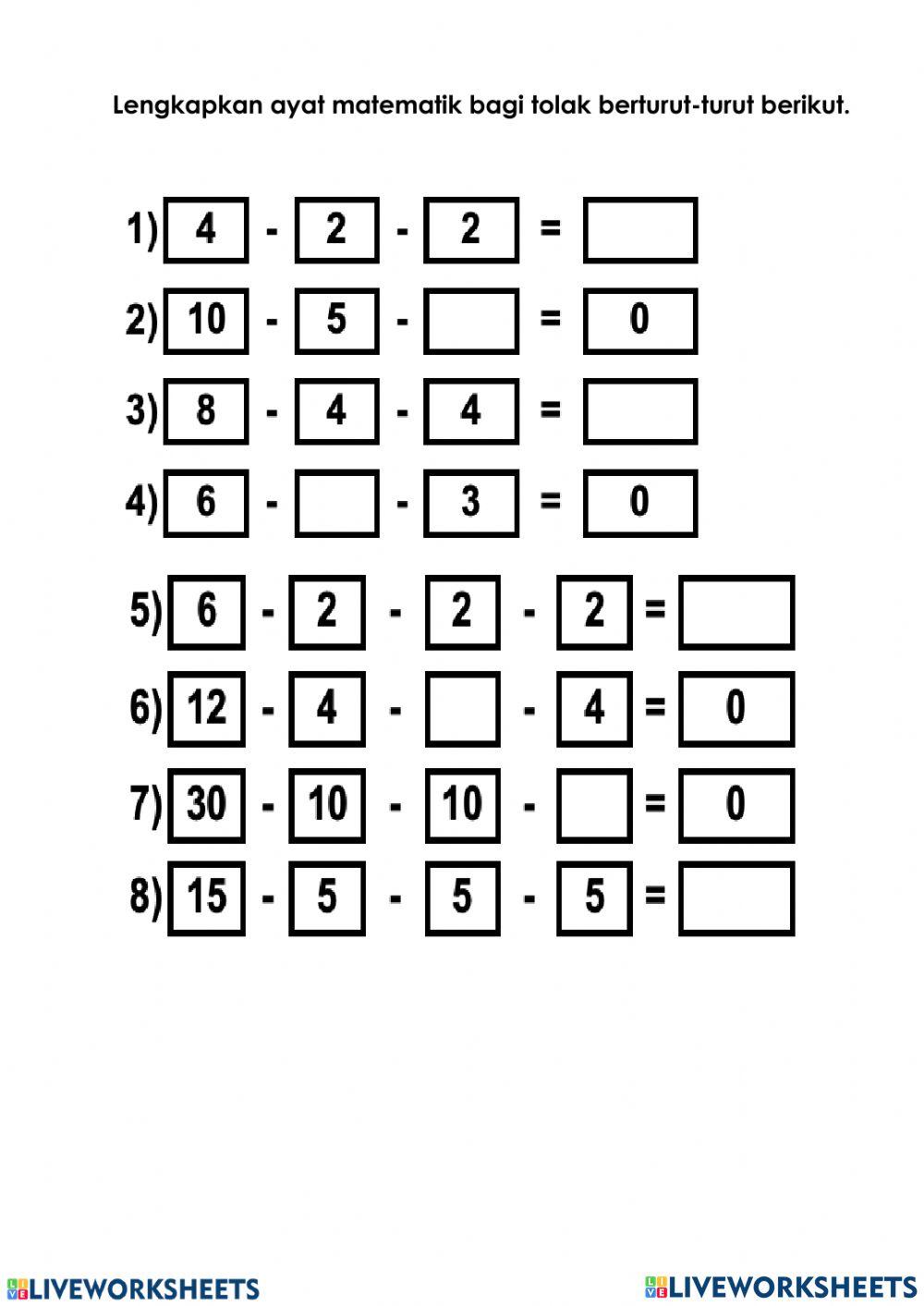 Lengkapkan ayat matematik bagi tolak berturut-turut berikut.

1) 4 - 2 - 2 = 

2) 10 - 5 - = 0

3) 8 - 4 - 4 = 

4) 6 - - 3 = 0

5) 6 - 2 - 2 - 2 = 

6) 12 - 4 - - 4 = 0

7) 30 - 10 - 10 - = 0

8) 15 - 5 - 5 - 5 = 

LIVEWORKSHEETS LIVEWORKSHEETS